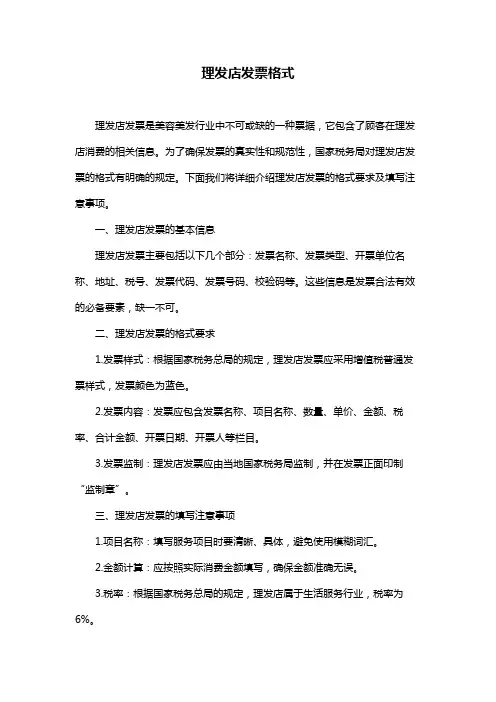 理发店发票格式

理发店发票是美容美发行业中不可或缺的一种票据，它包含了顾客在理发店消费的相关信息。为了确保发票的真实性和规范性，国家税务局对理发店发票的格式有明确的规定。下面我们将详细介绍理发店发票的格式要求及填写注意事项。

一、理发店发票的基本信息

理发店发票主要包括以下几个部分：发票名称、发票类型、开票单位名称、地址、税号、发票代码、发票号码、校验码等。这些信息是发票合法有效的必备要素，缺一不可。

二、理发店发票的格式要求

1.发票样式：根据国家税务总局的规定，理发店发票应采用增值税普通发票样式，发票颜色为蓝色。

2.发票内容：发票应包含发票名称、项目名称、数量、单价、金额、税率、合计金额、开票日期、开票人等栏目。

3.发票监制：理发店发票应由当地国家税务局监制，并在发票正面印制“监制章”。

三、理发店发票的填写注意事项

1.项目名称：填写服务项目时要清晰、具体，避免使用模糊词汇。

2.金额计算：应按照实际消费金额填写，确保金额准确无误。

3.税率：根据国家税务总局的规定，理发店属于生活服务行业，税率为6%。